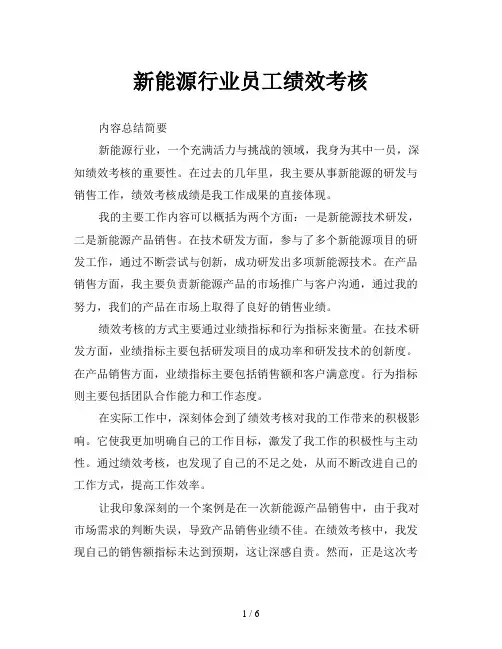 新能源行业员工绩效考核

内容总结简要

新能源行业，一个充满活力与挑战的领域，我身为其中一员，深知绩效考核的重要性。在过去的几年里，我主要从事新能源的研发与销售工作，绩效考核成绩是我工作成果的直接体现。

我的主要工作内容可以概括为两个方面：一是新能源技术研发，二是新能源产品销售。在技术研发方面，参与了多个新能源项目的研发工作，通过不断尝试与创新，成功研发出多项新能源技术。在产品销售方面，我主要负责新能源产品的市场推广与客户沟通，通过我的努力，我们的产品在市场上取得了良好的销售业绩。

绩效考核的方式主要通过业绩指标和行为指标来衡量。在技术研发方面，业绩指标主要包括研发项目的成功率和研发技术的创新度。在产品销售方面，业绩指标主要包括销售额和客户满意度。行为指标则主要包括团队合作能力和工作态度。

在实际工作中，深刻体会到了绩效考核对我的工作带来的积极影响。它使我更加明确自己的工作目标，激发了我工作的积极性与主动性。通过绩效考核，也发现了自己的不足之处，从而不断改进自己的工作方式，提高工作效率。

让我印象深刻的一个案例是在一次新能源产品销售中，由于我对市场需求的判断失误，导致产品销售业绩不佳。在绩效考核中，我发现自己的销售额指标未达到预期，这让深感自责。然而，正是这次考

1 / 6